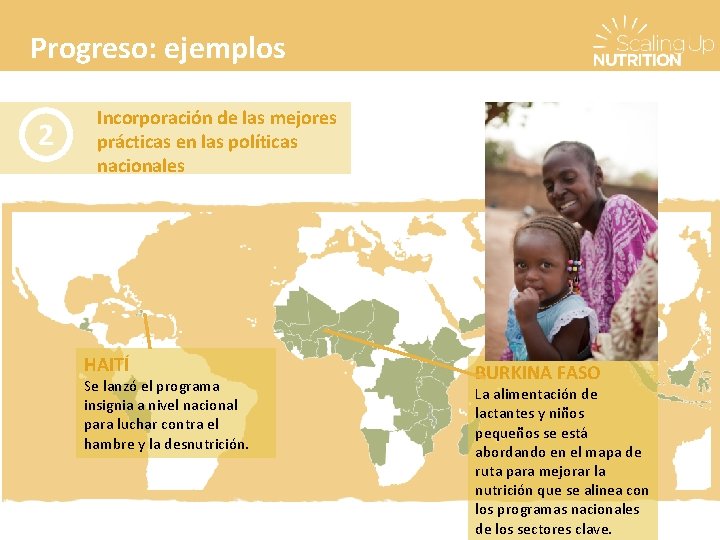 Progreso: ejemplos

Scaling Up
NUTRITION

2

Incorporación de las mejores prácticas en las políticas nacionales

HAITÍ
Se lanzó el programa insignia a nivel nacional para luchar contra el hambre y la desnutrición.

BURKINA FASO
La alimentación de lactantes y niños pequeños se está abordando en el mapa de ruta para mejorar la nutrición que se alinea con los programas nacionales de los sectores clave.